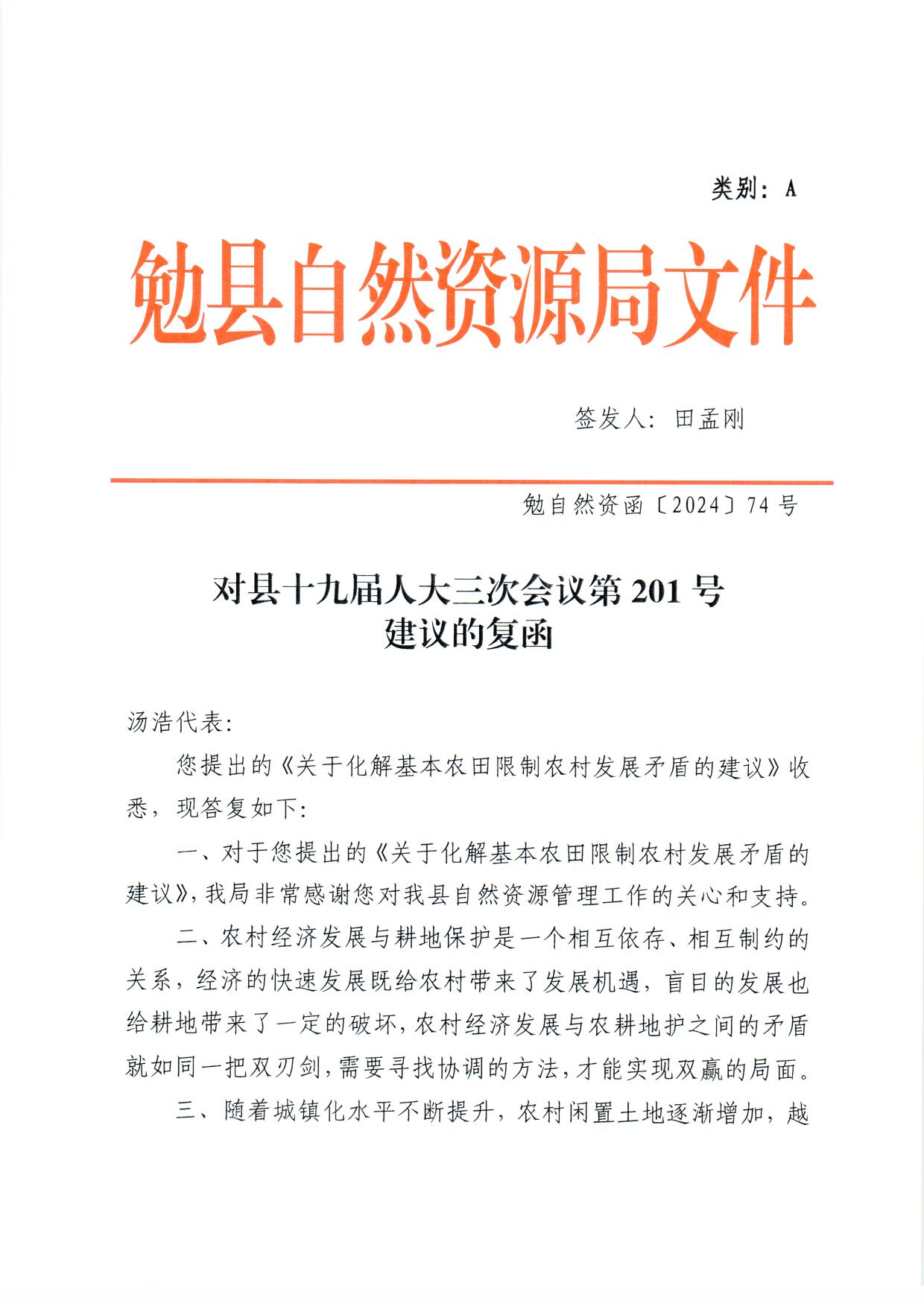 类别：A

勉县自然资源局文件

签发人：田孟刚

勉自然资函〔2024〕74号

对县十九届人大三次会议第201号
建议的复函

汤浩代表：

您提出的《关于化解基本农田限制农村发展矛盾的建议》收悉，现答复如下：

一、对于您提出的《关于化解基本农田限制农村发展矛盾的建议》，我局非常感谢您对我县自然资源管理工作的关心和支持。

二、农村经济发展与耕地保护是一个相互依存、相互制约的关系，经济的快速发展既给农村带来了发展机遇，盲目的发展也给耕地带来了一定的破坏，农村经济发展与农耕地护之间的矛盾就如同一把双刃剑，需要寻找协调的方法，才能实现双赢的局面。

三、随着城镇化水平不断提升，农村闲置土地逐渐增加，越